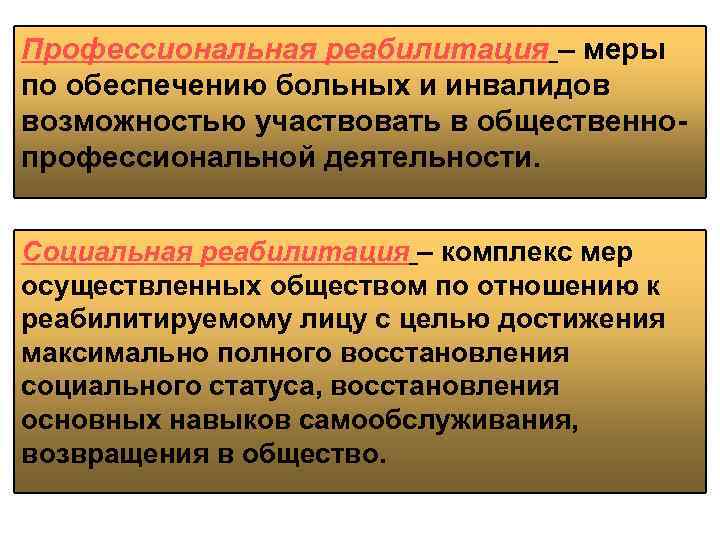 Профессиональная реабилитация – меры по обеспечению больных и инвалидов возможностью участвовать в общественно-профессиональной деятельности.

Социальная реабилитация – комплекс мер осуществленных обществом по отношению к реабилитируемому лицу с целью достижения максимально полного восстановления социального статуса, восстановления основных навыков самообслуживания, возвращения в общество.